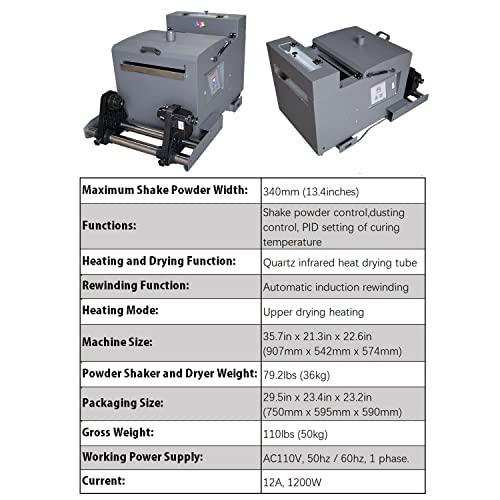 | Maximum Shake Powder Width: | 340mm (13.4inches) |
|---|---|
| Functions: | Shake powder control,dusting control, PID setting of curing temperature |
| Heating and Drying Function: | Quartz infrared heat drying tube |
| Rewinding Function: | Automatic induction rewinding |
| Heating Mode: | Upper drying heating |
| Machine Size: | 35.7in x 21.3in x 22.6in (907mm x 542mm x 574mm) |
| Powder Shaker and Dryer Weight: | 79.2lbs (36kg) |
| Packaging Size: | 29.5in x 23.4in x 23.2in (750mm x 595mm x 590mm) |
| Gross Weight: | 110lbs (50kg) |
| Working Power Supply: | AC110V, 50hz / 60hz, 1 phase. |
| Current: | 12A, 1200W |